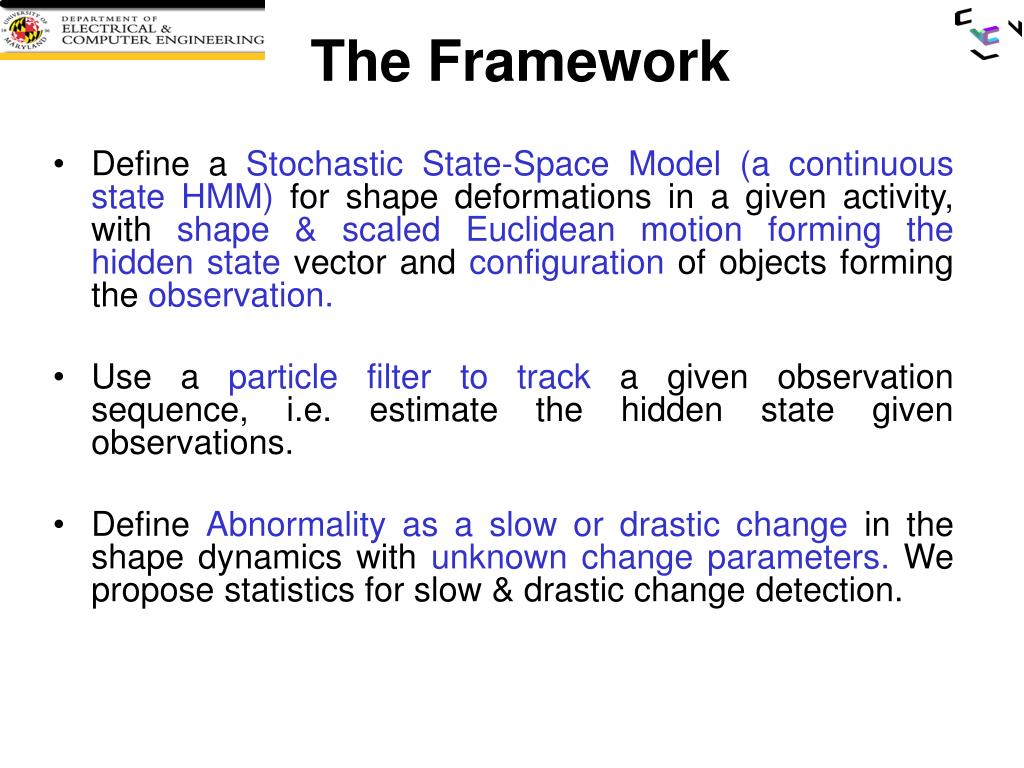 UNIVERSITY OF MARYLAND
DEPARTMENT OF
ELECTRICAL &
COMPUTER ENGINEERING

The Framework

• Define a Stochastic State-Space Model (a continuous state HMM) for shape deformations in a given activity, with shape & scaled Euclidean motion forming the hidden state vector and configuration of objects forming the observation.

• Use a particle filter to track a given observation sequence, i.e. estimate the hidden state given observations.

• Define Abnormality as a slow or drastic change in the shape dynamics with unknown change parameters. We propose statistics for slow & drastic change detection.